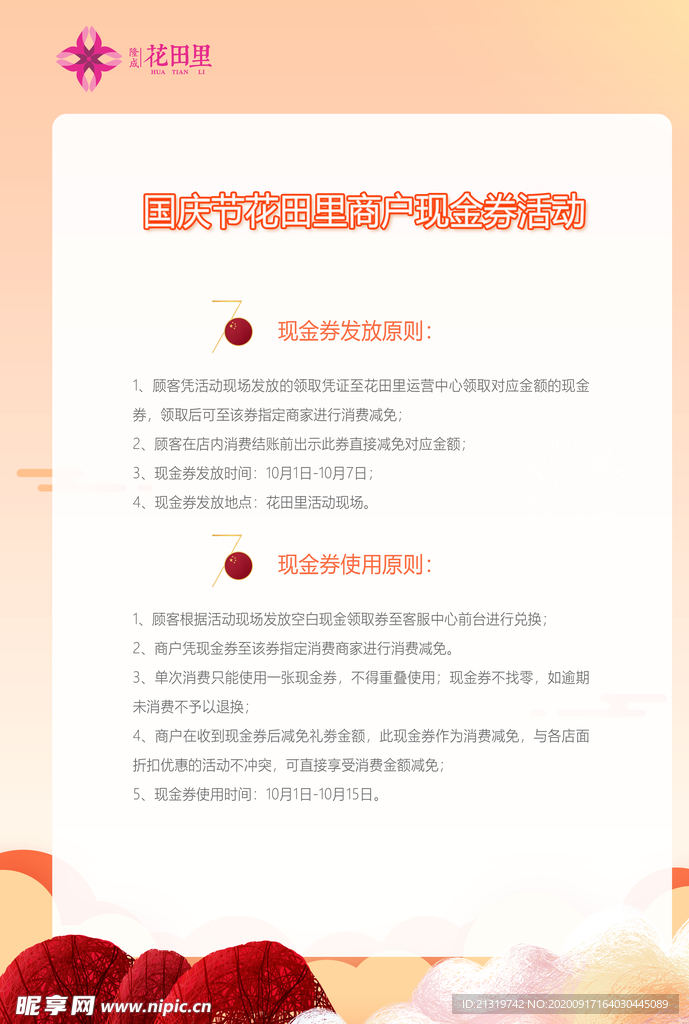 隆成 花田里
HUA TIAN LI

国庆节花田里商户现金券活动

现金券发放原则：

1、顾客凭活动现场发放的领取凭证至花田里运营中心领取对应金额的现金券，领取后可至该券指定商家进行消费减免；
2、顾客在店内消费结账前出示此券直接减免对应金额；
3、现金券发放时间：10月1日-10月7日；
4、现金券发放地点：花田里活动现场。

现金券使用原则：

1、顾客根据活动现场发放空白现金领取券至客服中心前台进行兑换；
2、商户凭现金券至该券指定消费商家进行消费减免。
3、单次消费只能使用一张现金券，不得重叠使用；现金券不找零，如逾期未消费不予以退换；
4、商户在收到现金券后减免礼券金额，此现金券作为消费减免，与各店面折扣优惠的活动不冲突，可直接享受消费金额减免；
5、现金券使用时间：10月1日-10月15日。

昵享网 www.nipic.cn
ID:21319742 NO:20200917164030445089